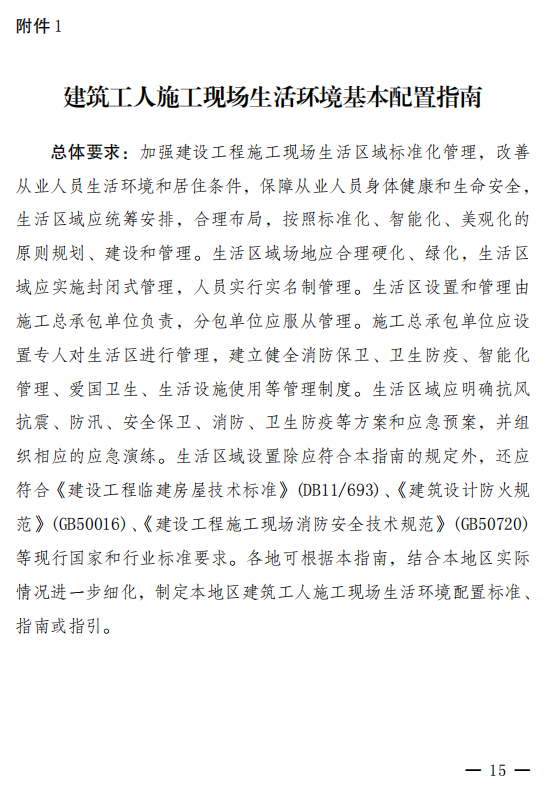 附件 1

建筑工人施工现场生活环境基本配置指南

总体要求：加强建设工程施工现场生活区域标准化管理，改善从业人员生活环境和居住条件，保障从业人员身体健康和生命安全，生活区域应统筹安排，合理布局，按照标准化、智能化、美观化的原则规划、建设和管理。生活区域场地应合理硬化、绿化，生活区域应实施封闭式管理，人员实行实名制管理。生活区设置和管理由施工总承包单位负责，分包单位应服从管理。施工总承包单位应设置专人对生活区进行管理，建立健全消防保卫、卫生防疫、智能化管理、爱国卫生、生活设施使用等管理制度。生活区域应明确抗风抗震、防汛、安全保卫、消防、卫生防疫等方案和应急预案，并组织相应的应急演练。生活区域设置除应符合本指南的规定外，还应符合《建设工程临建房屋技术标准》(DB11/693)、《建筑设计防火规范》(GB50016)、《建设工程施工现场消防安全技术规范》(GB50720)等现行国家和行业标准要求。各地可根据本指南，结合本地区实际情况进一步细化，制定本地区建筑工人施工现场生活环境配置标准、指南或指引。

— 15 —